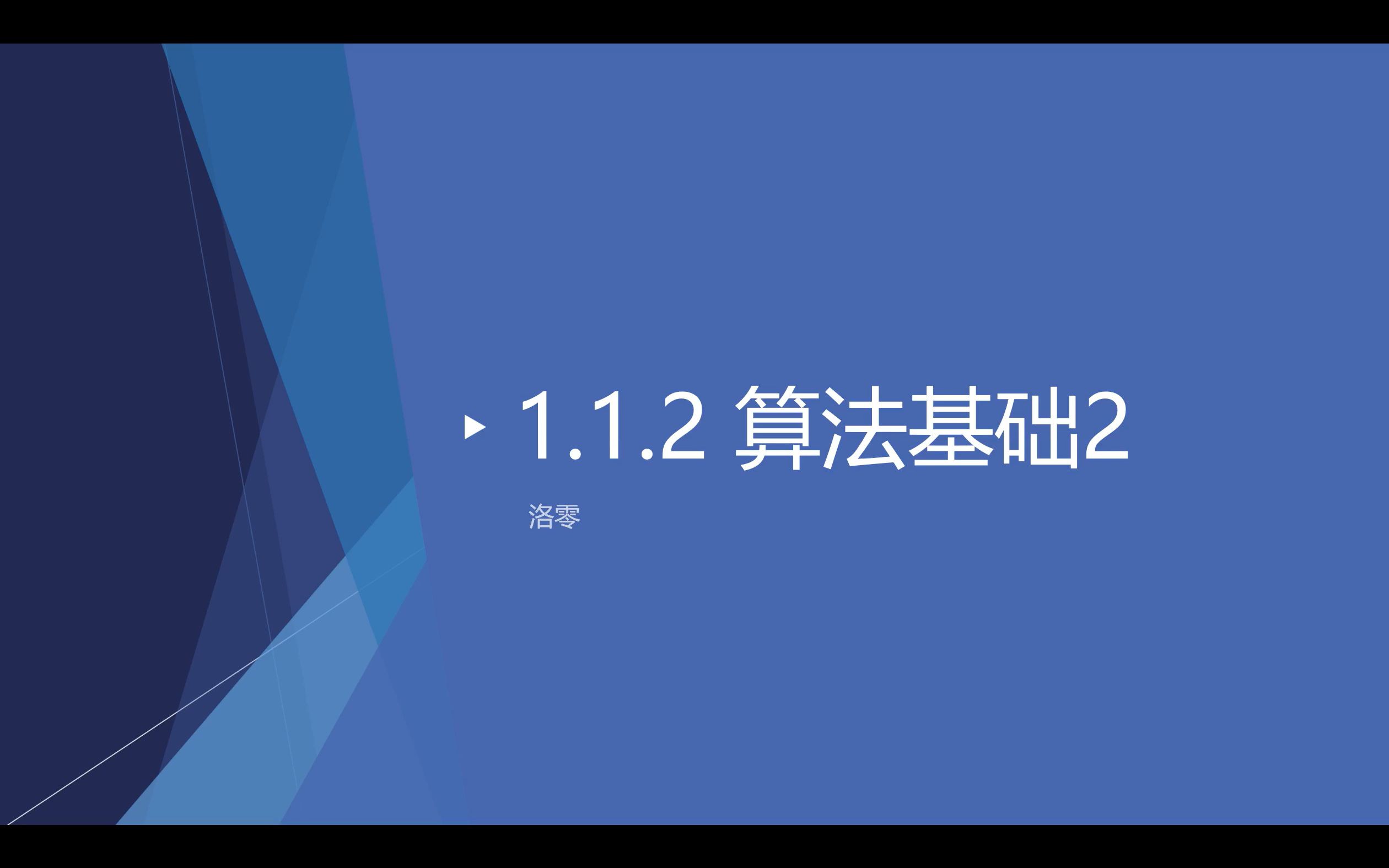 1.1.2 算法基础2

洛零